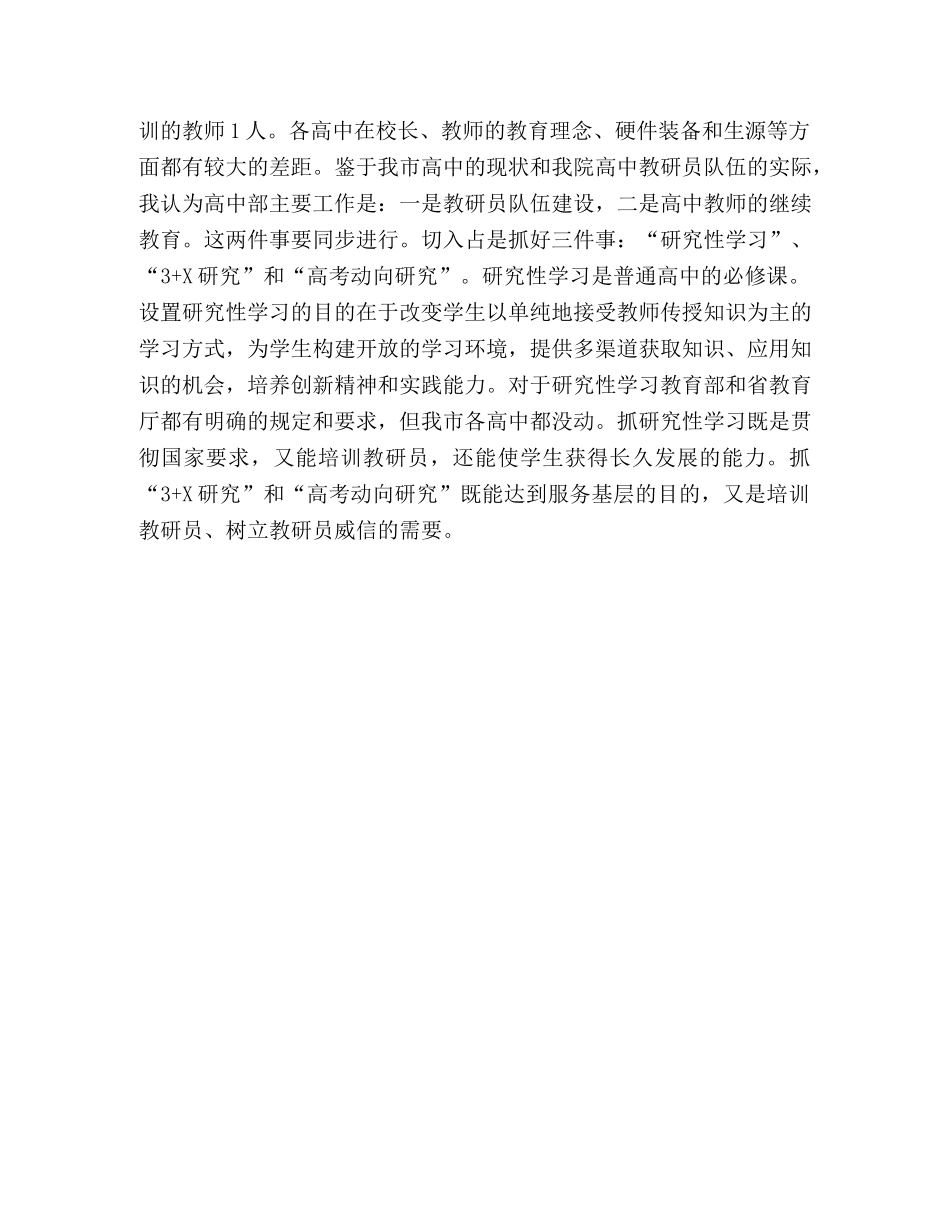 训的教师1人。各高中在校长、教师的教育理念、硬件装备和生源等方面都有较大的差距。鉴于我市高中的现状和我院高中教研员队伍的实际，我认为高中部主要工作是：一是教研员队伍建设，二是高中教师的继续教育。这两件事要同步进行。切入占是抓好三件事：“研究性学习”、“3+X研究”和“高考动向研究”。研究性学习是普通高中的必修课。设置研究性学习的目的在于改变学生以单纯地接受教师传授知识为主的学习方式，为学生构建开放的学习环境，提供多渠道获取知识、应用知识的机会，培养创新精神和实践能力。对于研究性学习教育部和省教育厅都有明确的规定和要求，但我市各高中都没动。抓研究性学习既是贯彻国家要求，又能培训教研员，还能使学生获得长久发展的能力。抓“3+X研究”和“高考动向研究”既能达到服务基层的目的，又是培训教研员、树立教研员威信的需要。